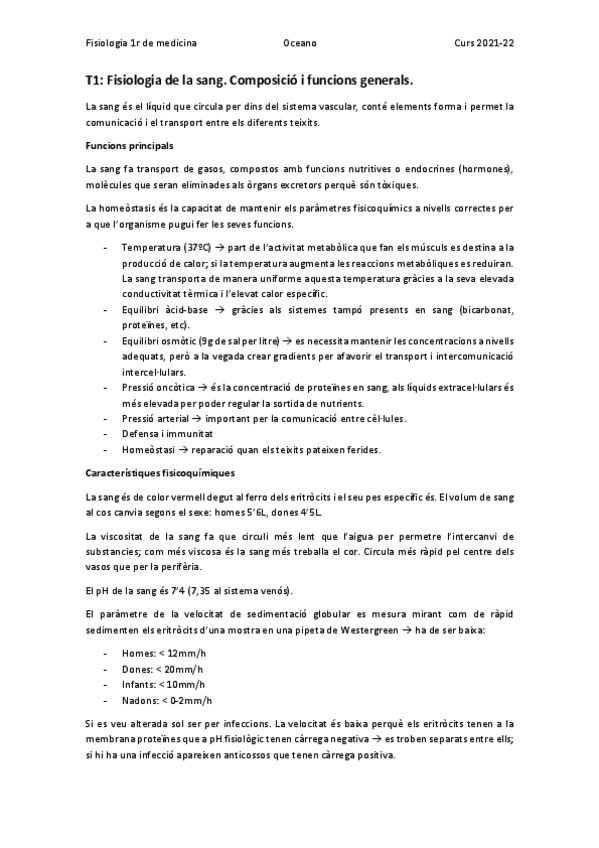 Fisiologia 1r de medicina Oceano Curs 2021-22

T1: Fisiologia de la sang. Composició i funcions generals.

La sang és el líquid que circula per dins del sistema vascular, conté elements forma i permet la comunicació i el transport entre els diferents teixits.

Funcions principals

La sang fa transport de gasos, compostos amb funcions nutritives o endocrines (hormones), molècules que seran eliminades als òrgans excretors perquè són tòxiques.

La homeòstasis és la capacitat de mantenir els paràmetres fisicoquímics a nivells correctes per a que l'organisme pugui fer les seves funcions.

- Temperatura (37ºC) → part de l'activitat metabòlica que fan els músculs es destina a la producció de calor; si la temperatura augmenta les reaccions metabòliques es reduiran. La sang transporta de manera uniforme aquesta temperatura gràcies a la seva elevada conductivitat tèrmica i l'elevat calor específic.
- Equilibri àcid-base → gràcies als sistemes tampó presents en sang (bicarbonat, proteïnes, etc).
- Equilibri osmòtic (9g de sal per litre) → es necessita mantenir les concentracions a nivells adequats, però a la vegada crear gradients per afavorir el transport i intercomunicació intercel·lulars.
- Pressió oncòtica → és la concentració de proteïnes en sang, als líquids extracel·lulars és més elevada per poder regular la sortida de nutrients.
- Pressió arterial → important per la comunicació entre cèl·lules.
- Defensa i immunitat
- Homeòstasi → reparació quan els teixits pateixen ferides.

Característiques fisicoquímiques

La sang és de color vermell degut al ferro dels eritròcits i el seu pes específic és. El volum de sang al cos canvia segons el sexe: homes 5'6L, dones 4'5L.

La viscositat de la sang fa que circuli més lent que l'aigua per permetre l'intercanvi de substancies; com més viscosa és la sang més treballa el cor. Circula més ràpid pel centre dels vasos que per la perifèria.

El pH de la sang és 7'4 (7,35 al sistema venós).

El paràmetre de la velocitat de sedimentació globular es mesura mirant com de ràpid sedimenten els eritròcits d'una mostra en una pipeta de Westergreen → ha de ser baixa:

- Homes: < 12mm/h
- Dones: < 20mm/h
- Infants: < 10mm/h
- Nadons: < 0-2mm/h

Si es veu alterada sol ser per infeccions. La velocitat és baixa perquè els eritròcits tenen a la membrana proteïnes que a pH fisiològic tenen càrrega negativa → es troben separats entre ells; si hi ha una infecció apareixen anticossos que tenen càrrega positiva.